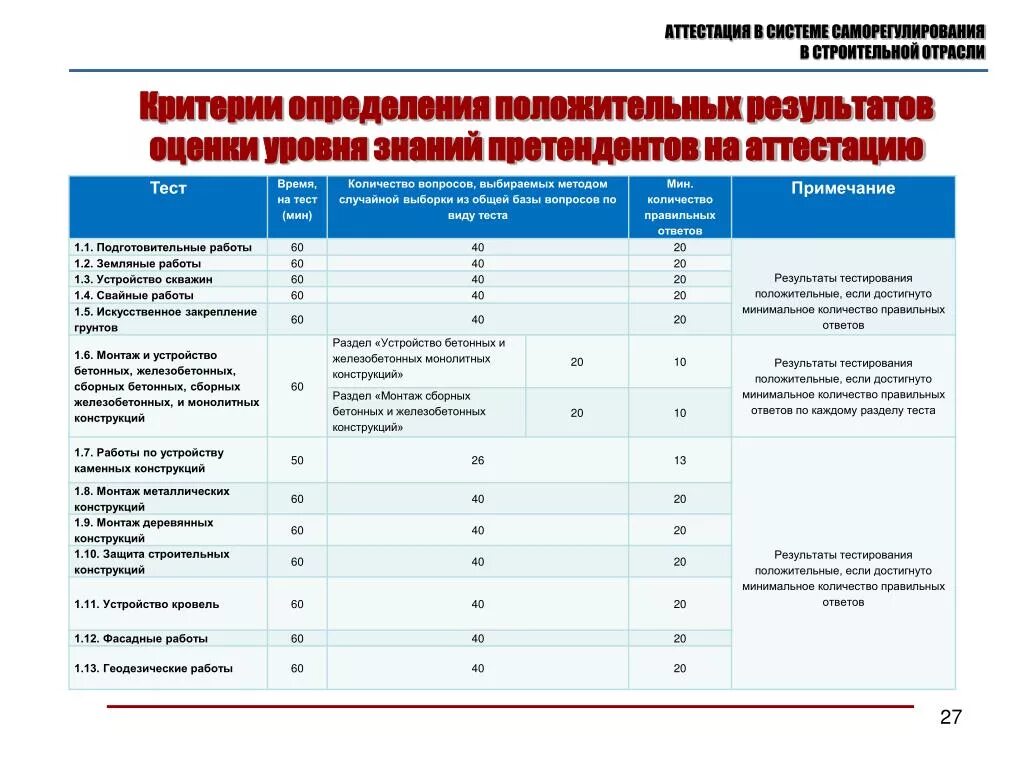 АТТЕСТАЦИЯ В СИСТЕМЕ САМОРЕГУЛИРОВАНИЯ
В СТРОИТЕЛЬНОЙ ОТРАСЛИ

Критерии определения положительных результатов оценки уровня знаний претендентов на аттестацию

| Тест | Время, на тест (мин) | Количество вопросов, выбираемых методом случайной выборки из общей базы вопросов по виду теста | | Мин. количество правильных ответов | Примечание |
|---|---|---|---|---|---|
| 1.1. Подготовительные работы | 60 | 40 | | 20 | Результаты тестирования положительные, если достигнуто минимальное количество правильных ответов |
| 1.2. Земляные работы | 60 | 40 | | 20 | |
| 1.3. Устройство скважин | 60 | 40 | | 20 | |
| 1.4. Свайные работы | 60 | 40 | | 20 | |
| 1.5. Искусственное закрепление грунтов | 60 | 40 | | 20 | |
| 1.6. Монтаж и устройство бетонных, железобетонных, сборных бетонных, сборных железобетонных, и монолитных конструкций | 60 | Раздел «Устройство бетонных и железобетонных монолитных конструкций» | 20 | 10 | Результаты тестирования положительные, если достигнуто минимальное количество правильных ответов по каждому разделу теста |
| | | Раздел «Монтаж сборных бетонных и железобетонных конструкций» | 20 | 10 | |
| 1.7. Работы по устройству каменных конструкций | 50 | 26 | | 13 | Результаты тестирования положительные, если достигнуто минимальное количество правильных ответов |
| 1.8. Монтаж металлических конструкций | 60 | 40 | | 20 | |
| 1.9. Монтаж деревянных конструкций | 60 | 40 | | 20 | |
| 1.10. Защита строительных конструкций | 60 | 40 | | 20 | |
| 1.11. Устройство кровель | 60 | 40 | | 20 | |
| 1.12. Фасадные работы | 60 | 40 | | 20 | |
| 1.13. Геодезические работы | 60 | 40 | | 20 | |

27